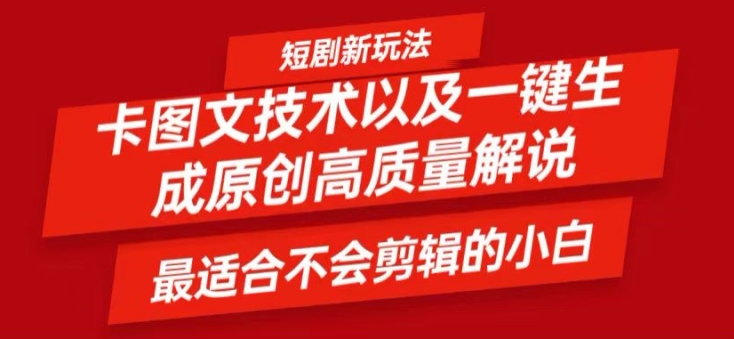 短剧新玩法

卡图文技术以及一键生成原创高质量解说

最适合不会剪辑的小白